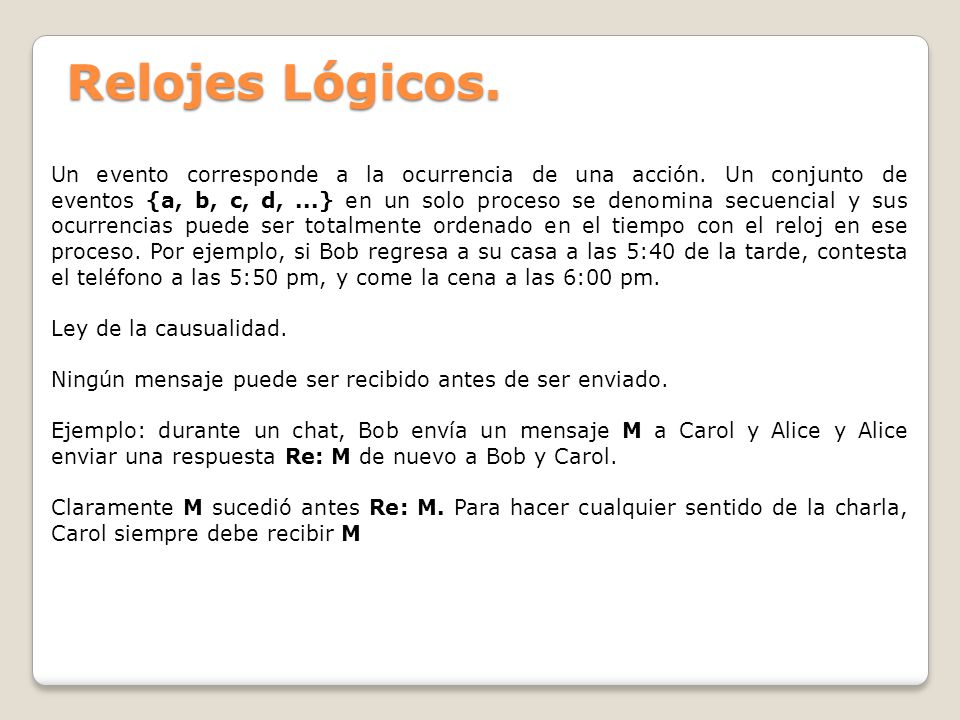 Relojes Lógicos.

Un evento corresponde a la ocurrencia de una acción. Un conjunto de eventos {a, b, c, d, ...} en un solo proceso se denomina secuencial y sus ocurrencias puede ser totalmente ordenado en el tiempo con el reloj en ese proceso. Por ejemplo, si Bob regresa a su casa a las 5:40 de la tarde, contesta el teléfono a las 5:50 pm, y come la cena a las 6:00 pm.

Ley de la causualidad.

Ningún mensaje puede ser recibido antes de ser enviado.

Ejemplo: durante un chat, Bob envía un mensaje M a Carol y Alice y Alice enviar una respuesta Re: M de nuevo a Bob y Carol.

Claramente M sucedió antes Re: M. Para hacer cualquier sentido de la charla, Carol siempre debe recibir M